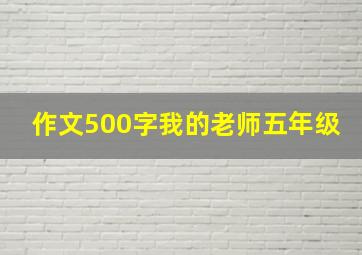 作文500字我的老师五年级